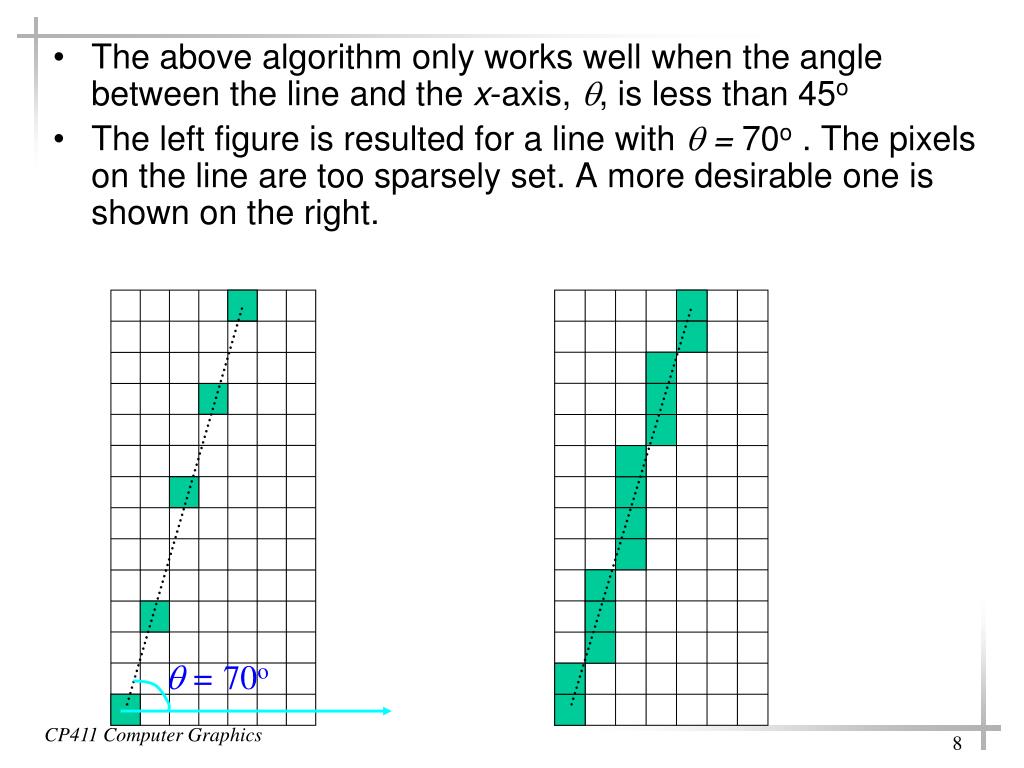 • The above algorithm only works well when the angle between the line and the $x$-axis, $\theta$, is less than $45^o$

• The left figure is resulted for a line with $\theta = 70^o$ . The pixels on the line are too sparsely set. A more desirable one is shown on the right.

$\theta = 70^o$

CP411 Computer Graphics

8